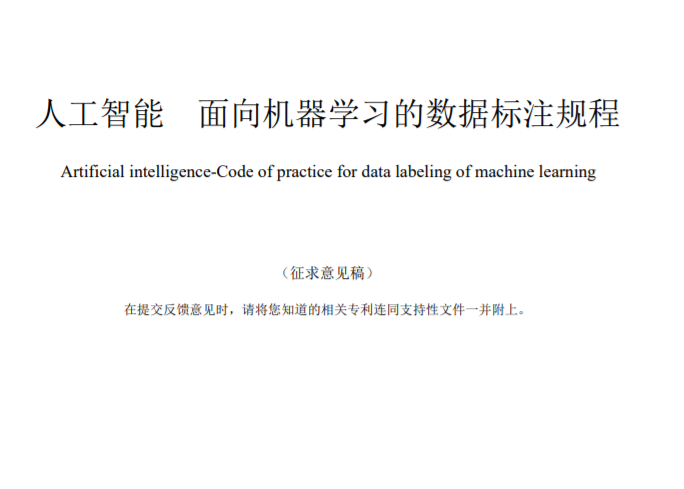 人工智能 面向机器学习的数据标注规程

Artificial intelligence-Code of practice for data labeling of machine learning

（征求意见稿）

在提交反馈意见时，请将您知道的相关专利连同支持性文件一并附上。